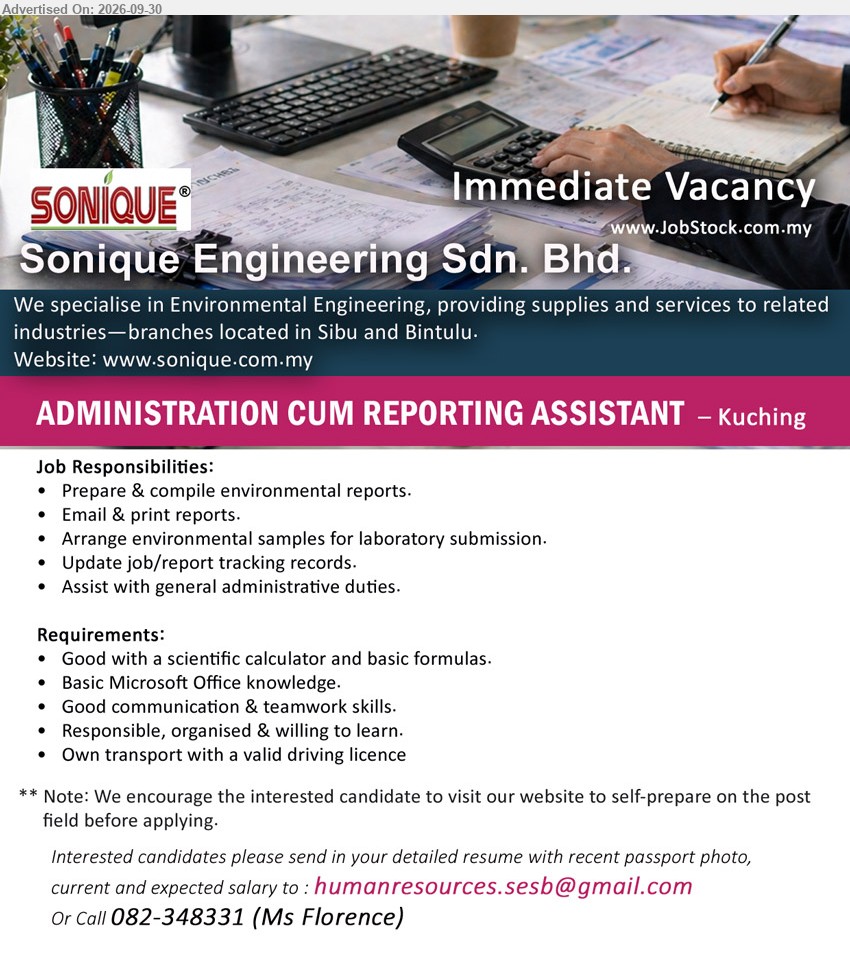 Advertised On: 2026-09-30

SONIQUE®

Immediate Vacancy
www.JobStock.com.my

Sonique Engineering Sdn. Bhd.

We specialise in Environmental Engineering, providing supplies and services to related industries—branches located in Sibu and Bintulu.
Website: www.sonique.com.my

ADMINISTRATION CUM REPORTING ASSISTANT – Kuching

Job Responsibilities:
• Prepare & compile environmental reports.
• Email & print reports.
• Arrange environmental samples for laboratory submission.
• Update job/report tracking records.
• Assist with general administrative duties.

Requirements:
• Good with a scientific calculator and basic formulas.
• Basic Microsoft Office knowledge.
• Good communication & teamwork skills.
• Responsible, organised & willing to learn.
• Own transport with a valid driving licence

** Note: We encourage the interested candidate to visit our website to self-prepare on the post field before applying.

Interested candidates please send in your detailed resume with recent passport photo, current and expected salary to : humanresources.sesb@gmail.com
Or Call 082-348331 (Ms Florence)